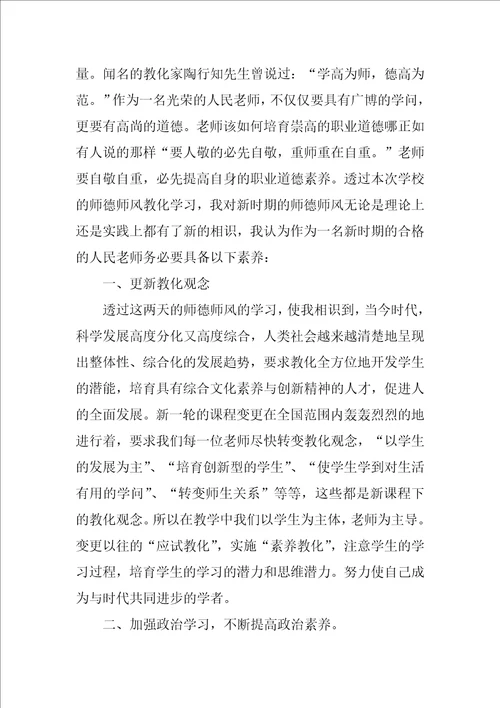 量。闻名的教化家陶行知先生曾说过：“学高为师，德高为范。”作为一名光荣的人民老师，不仅仅要具有广博的学问，更要有高尚的道德。老师该如何培育崇高的职业道德哪正如有人说的那样“要人敬的必先自敬，重师重在自重。”老师要自敬自重，必先提高自身的职业道德素养。透过本次学校的师德师风教化学习，我对新时期的师德师风无论是理论上还是实践上都有了新的相识，我认为作为一名新时期的合格的人民老师务必要具备以下素养：

一、更新教化观念

透过这两天的师德师风的学习，使我相识到，当今时代，科学发展高度分化又高度综合，人类社会越来越清楚地呈现出整体性、综合化的发展趋势，要求教化全方位地开发学生的潜能，培育具有综合文化素养与创新精神的人才，促进人的全面发展。新一轮的课程变更在全国范围内轰轰烈烈的地进行着，要求我们每一位老师尽快转变教化观念，“以学生的发展为主”、“培育创新型的学生”、“使学生学到对生活有用的学问”、“转变师生关系”等等，这些都是新课程下的教化观念。所以在教学中我们以学生为主体，老师为主导。变更以往的“应试教化”，实施“素养教化”，注意学生的学习过程，培育学生的学习的潜力和思维潜力。努力使自己成为与时代共同进步的学者。

二、加强政治学习，不断提高政治素养。